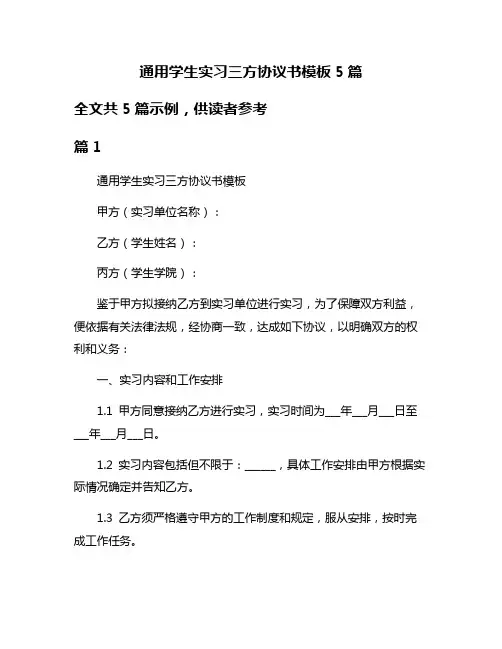 通用学生实习三方协议书模板 5 篇

全文共 5 篇示例，供读者参考

篇 1

通用学生实习三方协议书模板

甲方（实习单位名称）：

乙方（学生姓名）：

丙方（学生学院）：

鉴于甲方拟接纳乙方到实习单位进行实习，为了保障双方利益，便依据有关法律法规，经协商一致，达成如下协议，以明确双方的权利和义务：

一、实习内容和工作安排

1.1 甲方同意接纳乙方进行实习，实习时间为___年___月___日至___年___月___日。

1.2 实习内容包括但不限于：______，具体工作安排由甲方根据实际情况确定并告知乙方。

1.3 乙方须严格遵守甲方的工作制度和规定，服从安排，按时完成工作任务。